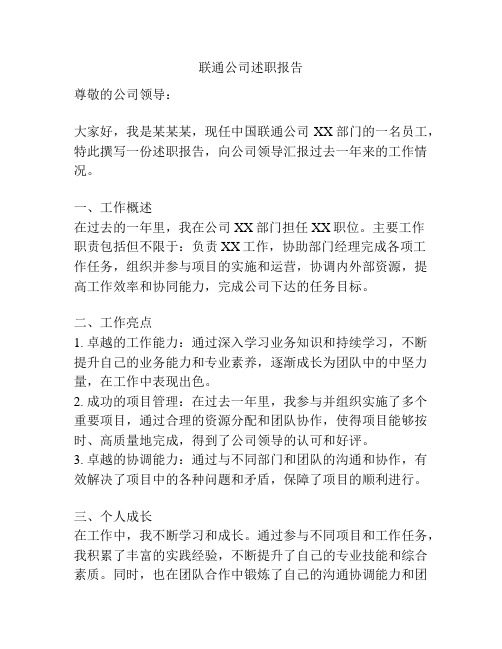 联通公司述职报告

尊敬的公司领导：

大家好，我是某某某，现任中国联通公司 XX 部门的一名员工，特此撰写一份述职报告，向公司领导汇报过去一年来的工作情况。

一、工作概述
在过去的一年里，我在公司 XX 部门担任 XX 职位。主要工作职责包括但不限于：负责 XX 工作，协助部门经理完成各项工作任务，组织并参与项目的实施和运营，协调内外部资源，提高工作效率和协同能力，完成公司下达的任务目标。

二、工作亮点
1. 卓越的工作能力：通过深入学习业务知识和持续学习，不断提升自己的业务能力和专业素养，逐渐成长为团队中的中坚力量，在工作中表现出色。
2. 成功的项目管理：在过去一年里，我参与并组织实施了多个重要项目，通过合理的资源分配和团队协作，使得项目能够按时、高质量地完成，得到了公司领导的认可和好评。
3. 卓越的协调能力：通过与不同部门和团队的沟通和协作，有效解决了项目中的各种问题和矛盾，保障了项目的顺利进行。

三、个人成长
在工作中，我不断学习和成长。通过参与不同项目和工作任务，我积累了丰富的实践经验，不断提升了自己的专业技能和综合素质。同时，也在团队合作中锻炼了自己的沟通协调能力和团